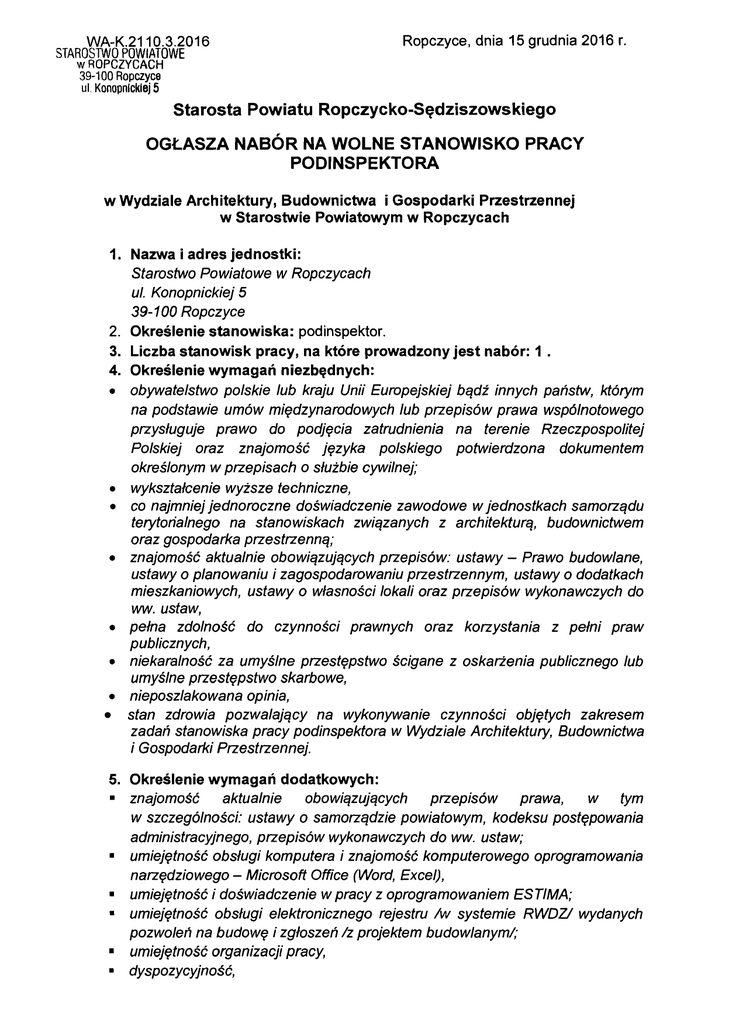 WA-K.2110.3.2016
STAROSTWO POWIATOWE
w ROPCZYCACH
39-100 Ropczyce
ul. Konopnickiej 5

Ropczyce, dnia 15 grudnia 2016 r.

Starosta Powiatu Ropczycko-Sędziszowskiego

OGŁASZA NABÓR NA WOLNE STANOWISKO PRACY PODINSPEKTORA

w Wydziale Architektury, Budownictwa i Gospodarki Przestrzennej w Starostwie Powiatowym w Ropczycach

1. Nazwa i adres jednostki:
Starostwo Powiatowe w Ropczycach
ul. Konopnickiej 5
39-100 Ropczyce
2. Określenie stanowiska: podinspektor.
3. Liczba stanowisk pracy, na które prowadzony jest nabór: 1 .
4. Określenie wymagań niezbędnych:
• obywatelstwo polskie lub kraju Unii Europejskiej bądź innych państw, którym na podstawie umów międzynarodowych lub przepisów prawa wspólnotowego przysługuje prawo do podjęcia zatrudnienia na terenie Rzeczpospolitej Polskiej oraz znajomość języka polskiego potwierdzona dokumentem określonym w przepisach o służbie cywilnej;
• wykształcenie wyższe techniczne,
• co najmniej jednoroczne doświadczenie zawodowe w jednostkach samorządu terytorialnego na stanowiskach związanych z architekturą, budownictwem oraz gospodarka przestrzenną;
• znajomość aktualnie obowiązujących przepisów: ustawy – Prawo budowlane, ustawy o planowaniu i zagospodarowaniu przestrzennym, ustawy o dodatkach mieszkaniowych, ustawy o własności lokali oraz przepisów wykonawczych do ww. ustaw,
• pełna zdolność do czynności prawnych oraz korzystania z pełni praw publicznych,
• niekaralność za umyślne przestępstwo ścigane z oskarżenia publicznego lub umyślne przestępstwo skarbowe,
• nieposzlakowana opinia,
• stan zdrowia pozwalający na wykonywanie czynności objętych zakresem zadań stanowiska pracy podinspektora w Wydziale Architektury, Budownictwa i Gospodarki Przestrzennej.

5. Określenie wymagań dodatkowych:
▪ znajomość aktualnie obowiązujących przepisów prawa, w tym w szczególności: ustawy o samorządzie powiatowym, kodeksu postępowania administracyjnego, przepisów wykonawczych do ww. ustaw;
▪ umiejętność obsługi komputera i znajomość komputerowego oprogramowania narzędziowego – Microsoft Office (Word, Excel),
▪ umiejętność i doświadczenie w pracy z oprogramowaniem ESTIMA;
▪ umiejętność obsługi elektronicznego rejestru /w systemie RWDZ/ wydanych pozwoleń na budowę i zgłoszeń /z projektem budowlanym/;
▪ umiejętność organizacji pracy,
▪ dyspozycyjność,